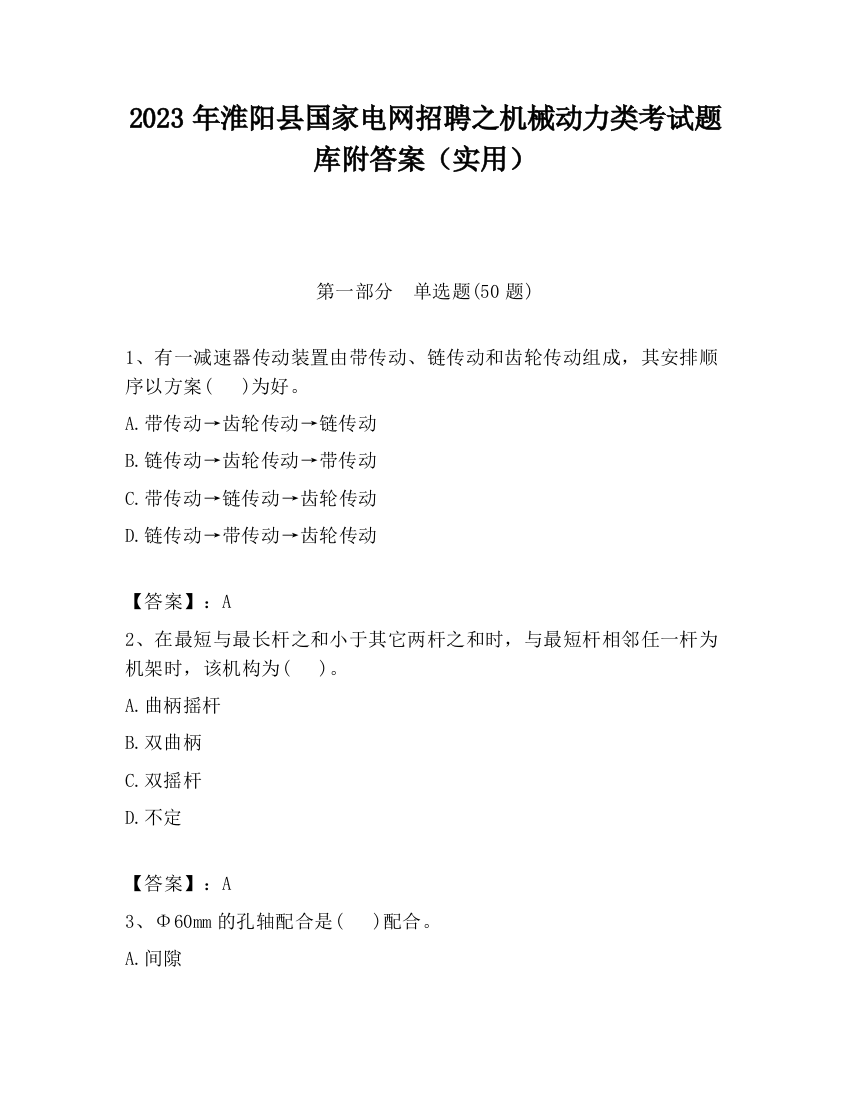 2023 年淮阳县国家电网招聘之机械动力类考试题库附答案（实用）

第一部分　单选题(50 题)

1、有一减速器传动装置由带传动、链传动和齿轮传动组成，其安排顺序以方案(　　)为好。

A.带传动→齿轮传动→链传动

B.链传动→齿轮传动→带传动

C.带传动→链传动→齿轮传动

D.链传动→带传动→齿轮传动

【答案】：A

2、在最短与最长杆之和小于其它两杆之和时，与最短杆相邻任一杆为机架时，该机构为(　　)。

A.曲柄摇杆

B.双曲柄

C.双摇杆

D.不定

【答案】：A

3、Φ60mm 的孔轴配合是(　　)配合。

A.间隙